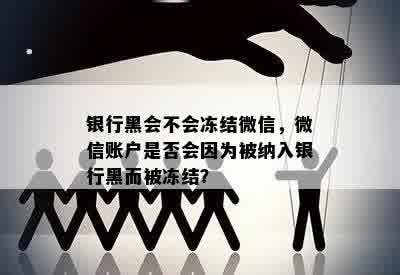 银行黑会不会冻结微信，微信账户是否会因为被纳入银行黑而被冻结?